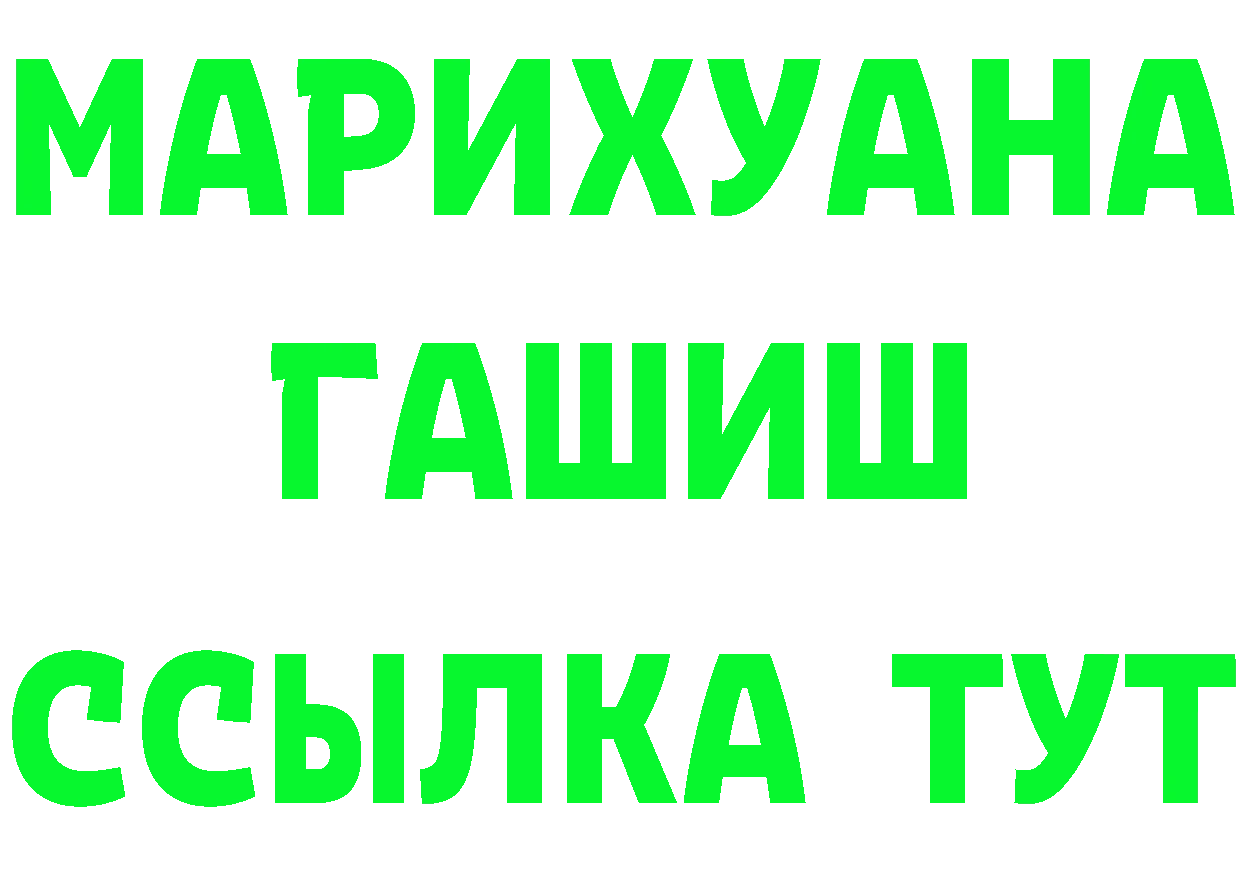 МАРИХУАНА
ГАШИШ
ССЫЛКА ТУТ